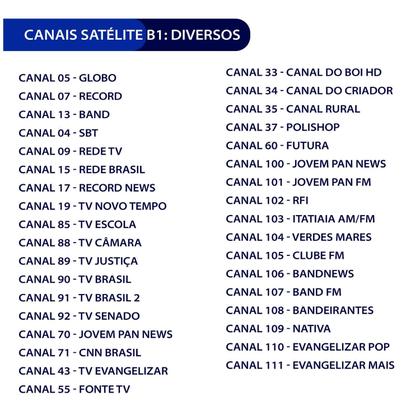 CANAIS SATÉLITE B1: DIVERSOS

CANAL 05 - GLOBO
CANAL 07 - RECORD
CANAL 13 - BAND
CANAL 04 - SBT
CANAL 09 - REDE TV
CANAL 15 - REDE BRASIL
CANAL 17 - RECORD NEWS
CANAL 19 - TV NOVO TEMPO
CANAL 85 - TV ESCOLA
CANAL 88 - TV CÂMARA
CANAL 89 - TV JUSTIÇA
CANAL 90 - TV BRASIL
CANAL 91 - TV BRASIL 2
CANAL 92 - TV SENADO
CANAL 70 - JOVEM PAN NEWS
CANAL 71 - CNN BRASIL
CANAL 43 - TV EVANGELIZAR
CANAL 55 - FONTE TV

CANAL 33 - CANAL DO BOI HD
CANAL 34 - CANAL DO CRIADOR
CANAL 35 - CANAL RURAL
CANAL 37 - POLISHOP
CANAL 60 - FUTURA
CANAL 100 - JOVEM PAN NEWS
CANAL 101 - JOVEM PAN FM
CANAL 102 - RFI
CANAL 103 - ITATIAIA AM/FM
CANAL 104 - VERDES MARES
CANAL 105 - CLUBE FM
CANAL 106 - BANDNEWS
CANAL 107 - BAND FM
CANAL 108 - BANDEIRANTES
CANAL 109 - NATIVA
CANAL 110 - EVANGELIZAR POP
CANAL 111 - EVANGELIZAR MAIS